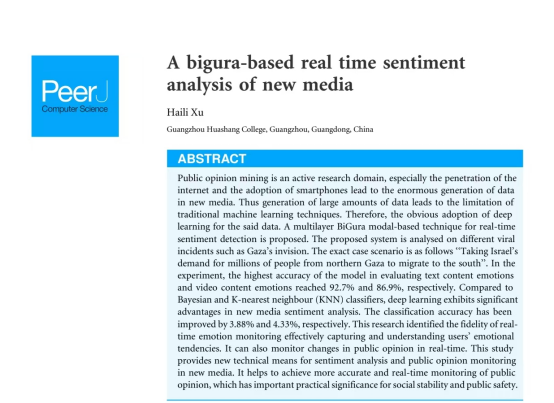 PeerJ
Computer Science

A bigura-based real time sentiment analysis of new media

Haili Xu

Guangzhou Huashang College, Guangzhou, Guangdong, China

ABSTRACT

Public opinion mining is an active research domain, especially the penetration of the internet and the adoption of smartphones lead to the enormous generation of data in new media. Thus generation of large amounts of data leads to the limitation of traditional machine learning techniques. Therefore, the obvious adoption of deep learning for the said data. A multilayer BiGura modal-based technique for real-time sentiment detection is proposed. The proposed system is analysed on different viral incidents such as Gaza's invision. The exact case scenario is as follows "Taking Israel's demand for millions of people from northern Gaza to migrate to the south". In the experiment, the highest accuracy of the model in evaluating text content emotions and video content emotions reached 92.7% and 86.9%, respectively. Compared to Bayesian and K-nearest neighbour (KNN) classifiers, deep learning exhibits significant advantages in new media sentiment analysis. The classification accuracy has been improved by 3.88% and 4.33%, respectively. This research identified the fidelity of real-time emotion monitoring effectively capturing and understanding users' emotional tendencies. It can also monitor changes in public opinion in real-time. This study provides new technical means for sentiment analysis and public opinion monitoring in new media. It helps to achieve more accurate and real-time monitoring of public opinion, which has important practical significance for social stability and public safety.